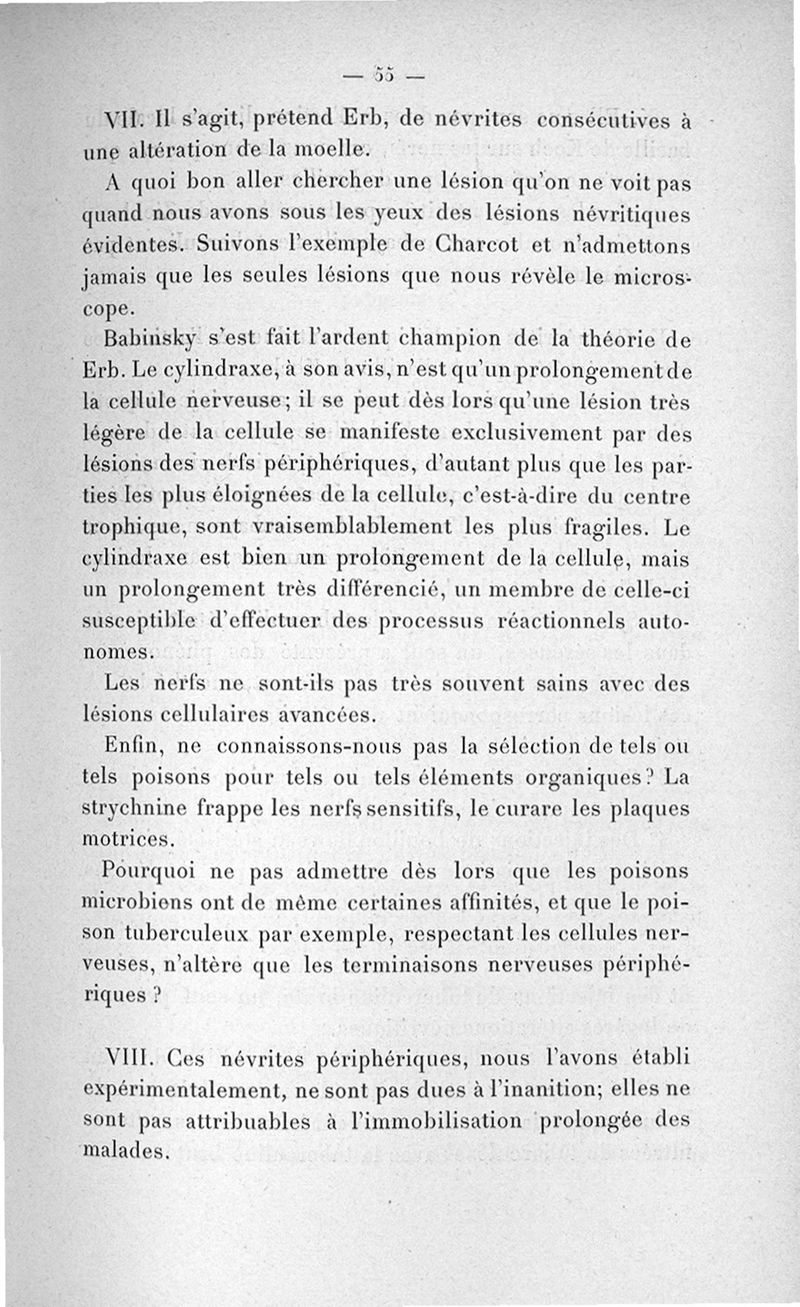 — 55 —

VII. Il s'agit, prétend Erb, de névrites consécutives à une altération de la moelle.

A quoi bon aller chercher une lésion qu'on ne voit pas quand nous avons sous les yeux des lésions névritiques évidentes. Suivons l'exemple de Charcot et n'admettons jamais que les seules lésions que nous révèle le microscope.

Babinsky s'est fait l'ardent champion de la théorie de Erb. Le cylindraxe, à son avis, n'est qu'un prolongement de la cellule nerveuse; il se peut dès lors qu'une lésion très légère de la cellule se manifeste exclusivement par des lésions des nerfs périphériques, d'autant plus que les parties les plus éloignées de la cellule, c'est-à-dire du centre trophique, sont vraisemblablement les plus fragiles. Le cylindraxe est bien un prolongement de la cellule, mais un prolongement très différencié, un membre de celle-ci susceptible d'effectuer des processus réactionnels autonomes.

Les nerfs ne sont-ils pas très souvent sains avec des lésions cellulaires avancées.

Enfin, ne connaissons-nous pas la sélection de tels ou tels poisons pour tels ou tels éléments organiques? La strychnine frappe les nerfs sensitifs, le curare les plaques motrices.

Pourquoi ne pas admettre dès lors que les poisons microbiens ont de même certaines affinités, et que le poison tuberculeux par exemple, respectant les cellules nerveuses, n'altère que les terminaisons nerveuses périphériques ?

VIII. Ces névrites périphériques, nous l'avons établi expérimentalement, ne sont pas dues à l'inanition; elles ne sont pas attribuables à l'immobilisation prolongée des malades.